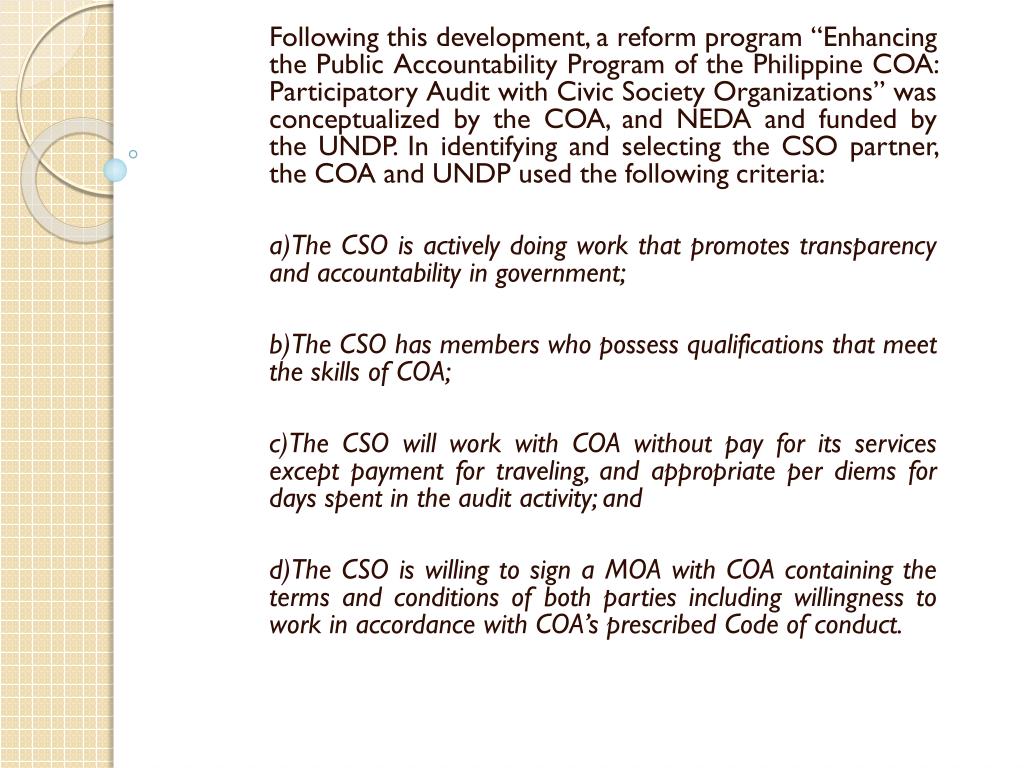 Following this development, a reform program “Enhancing the Public Accountability Program of the Philippine COA: Participatory Audit with Civic Society Organizations” was conceptualized by the COA, and NEDA and funded by the UNDP. In identifying and selecting the CSO partner, the COA and UNDP used the following criteria:

a)The CSO is actively doing work that promotes transparency and accountability in government;

b)The CSO has members who possess qualifications that meet the skills of COA;

c)The CSO will work with COA without pay for its services except payment for traveling, and appropriate per diems for days spent in the audit activity; and

d)The CSO is willing to sign a MOA with COA containing the terms and conditions of both parties including willingness to work in accordance with COA’s prescribed Code of conduct.